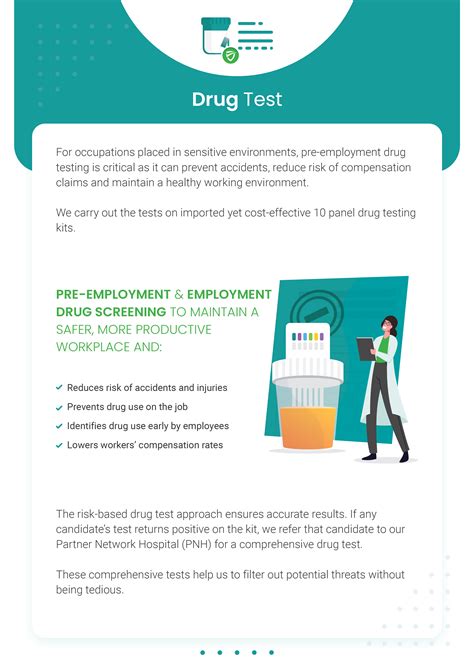 Drug Test

For occupations placed in sensitive environments, pre-employment drug testing is critical as it can prevent accidents, reduce risk of compensation claims and maintain a healthy working environment.

We carry out the tests on imported yet cost-effective 10 panel drug testing kits.

PRE-EMPLOYMENT & EMPLOYMENT DRUG SCREENING TO MAINTAIN A SAFER, MORE PRODUCTIVE WORKPLACE AND:

✓ Reduces risk of accidents and injuries
✓ Prevents drug use on the job
✓ Identifies drug use early by employees
✓ Lowers workers' compensation rates

The risk-based drug test approach ensures accurate results. If any candidate's test returns positive on the kit, we refer that candidate to our Partner Network Hospital (PNH) for a comprehensive drug test.

These comprehensive tests help us to filter out potential threats without being tedious.